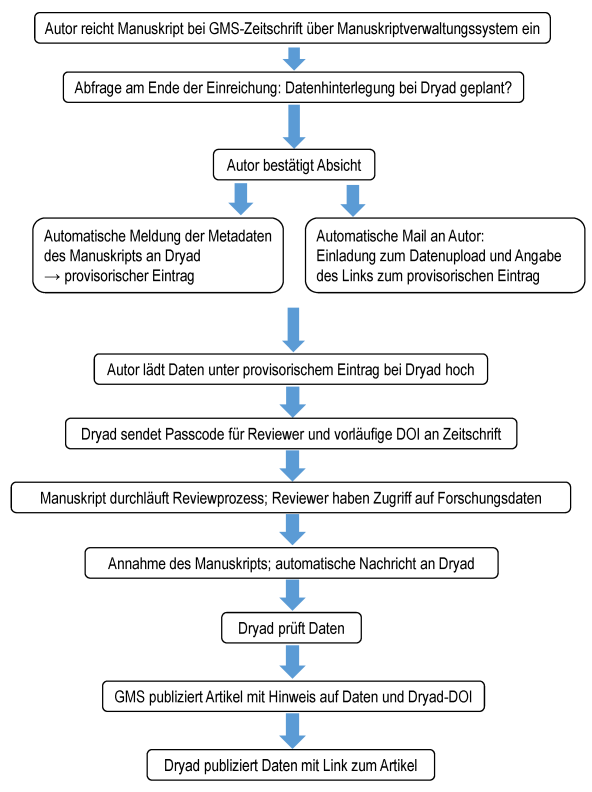 Autor reicht Manuskript bei GMS-Zeitschrift über Manuskriptverwaltungssystem ein

Abfrage am Ende der Einreichung: Datenhinterlegung bei Dryad geplant?

Autor bestätigt Absicht

Automatische Meldung der Metadaten des Manuskripts an Dryad → provisorischer Eintrag

Automatische Mail an Autor: Einladung zum Datenupload und Angabe des Links zum provisorischen Eintrag

Autor lädt Daten unter provisorischem Eintrag bei Dryad hoch

Dryad sendet Passcode für Reviewer und vorläufige DOI an Zeitschrift

Manuskript durchläuft Reviewprozess; Reviewer haben Zugriff auf Forschungsdaten

Annahme des Manuskripts; automatische Nachricht an Dryad

Dryad prüft Daten

GMS publiziert Artikel mit Hinweis auf Daten und Dryad-DOI

Dryad publiziert Daten mit Link zum Artikel